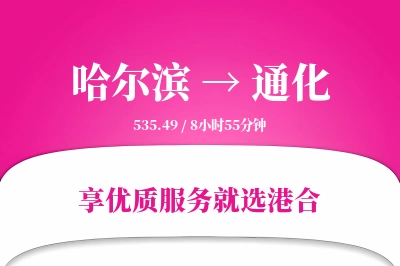 哈尔滨 → 通化

535.49 / 8小时55分钟

享优质服务就选港合